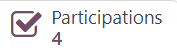 Participations
4